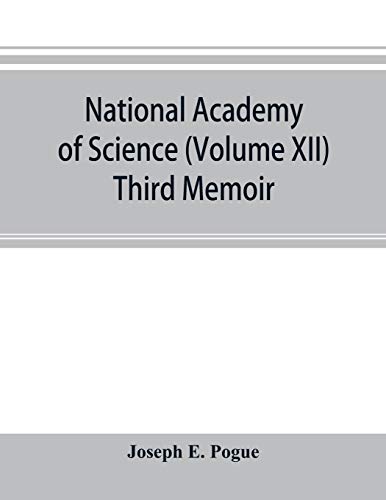 National Academy of Science (Volume XII) Third Memoir

Joseph E. Pogue